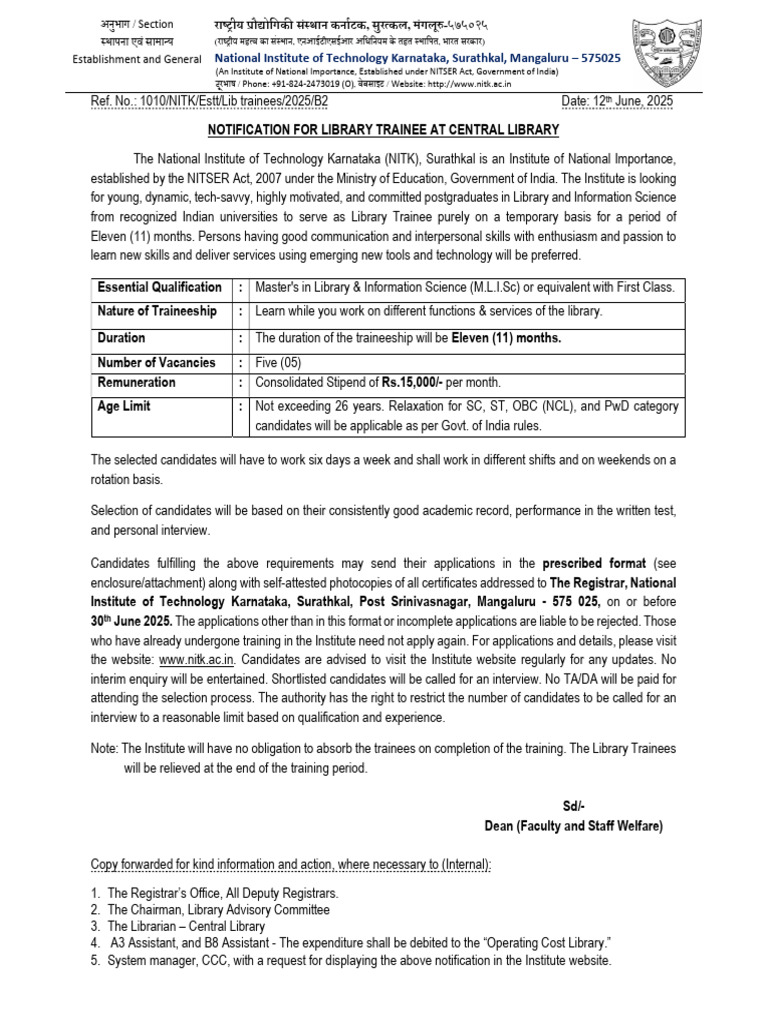 अनुभाग / Section
स्थापना एवं सामान्य
Establishment and General

राष्ट्रीय प्रौद्योगिकी संस्थान कर्नाटक, सुरत्कल, मंगलूरु-५७५०२५
(राष्ट्रीय महत्व का संस्थान, एनआईटीएसईआर अधिनियम के तहत स्थापित, भारत सरकार)
National Institute of Technology Karnataka, Surathkal, Mangaluru – 575025
(An Institute of National Importance, Established under NITSER Act, Government of India)
दूरभाष / Phone: +91-824-2473019 (O), वेबसाइट / Website: http://www.nitk.ac.in

Ref. No.: 1010/NITK/Estt/Lib trainees/2025/B2
Date: 12th June, 2025

NOTIFICATION FOR LIBRARY TRAINEE AT CENTRAL LIBRARY

The National Institute of Technology Karnataka (NITK), Surathkal is an Institute of National Importance, established by the NITSER Act, 2007 under the Ministry of Education, Government of India. The Institute is looking for young, dynamic, tech-savvy, highly motivated, and committed postgraduates in Library and Information Science from recognized Indian universities to serve as Library Trainee purely on a temporary basis for a period of Eleven (11) months. Persons having good communication and interpersonal skills with enthusiasm and passion to learn new skills and deliver services using emerging new tools and technology will be preferred.

| Essential Qualification | : | Master's in Library & Information Science (M.L.I.Sc) or equivalent with First Class. |
|---|---|---|
| Nature of Traineeship | : | Learn while you work on different functions & services of the library. |
| Duration | : | The duration of the traineeship will be Eleven (11) months. |
| Number of Vacancies | : | Five (05) |
| Remuneration | : | Consolidated Stipend of Rs.15,000/- per month. |
| Age Limit | : | Not exceeding 26 years. Relaxation for SC, ST, OBC (NCL), and PwD category candidates will be applicable as per Govt. of India rules. |

The selected candidates will have to work six days a week and shall work in different shifts and on weekends on a rotation basis.

Selection of candidates will be based on their consistently good academic record, performance in the written test, and personal interview.

Candidates fulfilling the above requirements may send their applications in the prescribed format (see enclosure/attachment) along with self-attested photocopies of all certificates addressed to The Registrar, National Institute of Technology Karnataka, Surathkal, Post Srinivasnagar, Mangaluru - 575 025, on or before 30th June 2025. The applications other than in this format or incomplete applications are liable to be rejected. Those who have already undergone training in the Institute need not apply again. For applications and details, please visit the website: www.nitk.ac.in. Candidates are advised to visit the Institute website regularly for any updates. No interim enquiry will be entertained. Shortlisted candidates will be called for an interview. No TA/DA will be paid for attending the selection process. The authority has the right to restrict the number of candidates to be called for an interview to a reasonable limit based on qualification and experience.

Note: The Institute will have no obligation to absorb the trainees on completion of the training. The Library Trainees will be relieved at the end of the training period.

Sd/-
Dean (Faculty and Staff Welfare)

Copy forwarded for kind information and action, where necessary to (Internal):

1. The Registrar's Office, All Deputy Registrars.
2. The Chairman, Library Advisory Committee
3. The Librarian – Central Library
4. A3 Assistant, and B8 Assistant - The expenditure shall be debited to the "Operating Cost Library."
5. System manager, CCC, with a request for displaying the above notification in the Institute website.